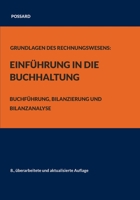 POSSARD

GRUNDLAGEN DES RECHNUNGSWESENS:

EINFÜHRUNG IN DIE BUCHHALTUNG

BUCHFÜHRUNG, BILANZIERUNG UND BILANZANALYSE

8., überarbeitete und aktualisierte Auflage